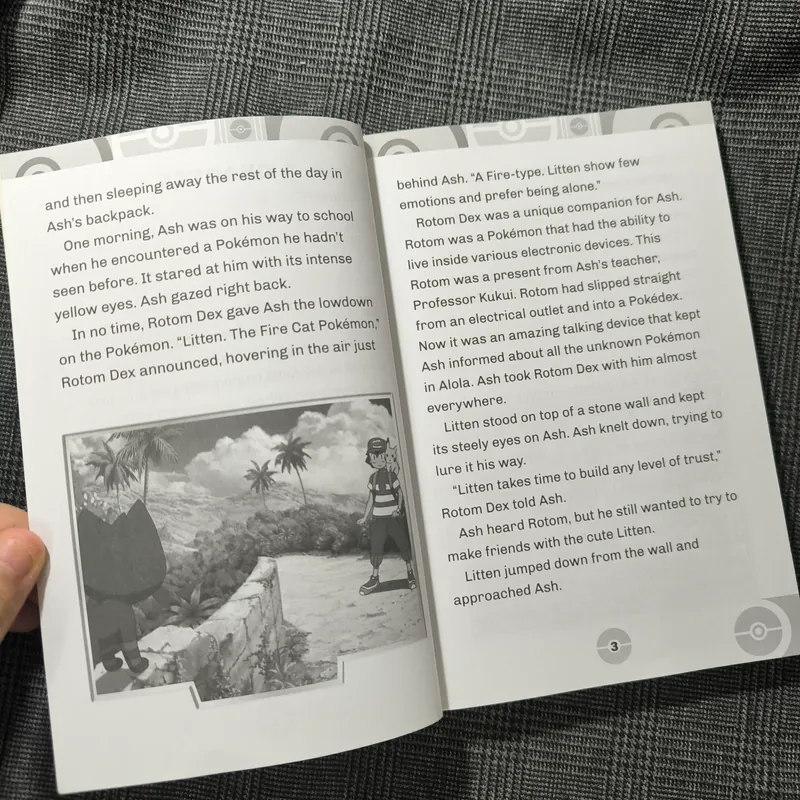 and then sleeping away the rest of the day in Ash's backpack.

One morning, Ash was on his way to school when he encountered a Pokémon he hadn't seen before. It stared at him with its intense yellow eyes. Ash gazed right back.

In no time, Rotom Dex gave Ash the lowdown on the Pokémon. "Litten. The Fire Cat Pokémon," Rotom Dex announced, hovering in the air just

behind Ash. "A Fire-type. Litten show few emotions and prefer being alone."

Rotom Dex was a unique companion for Ash. Rotom was a Pokémon that had the ability to live inside various electronic devices. This Rotom was a present from Ash's teacher, Professor Kukui. Rotom had slipped straight from an electrical outlet and into a Pokédex. Now it was an amazing talking device that kept Ash informed about all the unknown Pokémon in Alola. Ash took Rotom Dex with him almost everywhere.

Litten stood on top of a stone wall and kept its steely eyes on Ash. Ash knelt down, trying to lure it his way.

"Litten takes time to build any level of trust," Rotom Dex told Ash.

Ash heard Rotom, but he still wanted to try to make friends with the cute Litten.

Litten jumped down from the wall and approached Ash.

3